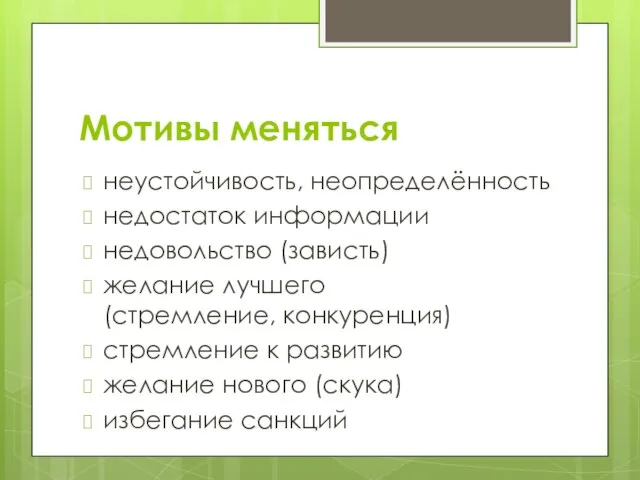 Мотивы меняться

неустойчивость, неопределённость
недостаток информации
недовольство (зависть)
желание лучшего (стремление, конкуренция)
стремление к развитию
желание нового (скука)
избегание санкций